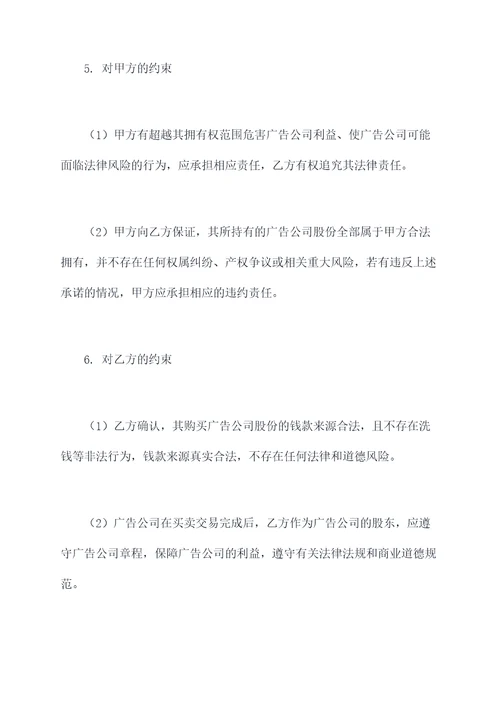 5. 对甲方的约束

（1）甲方有超越其拥有权范围危害广告公司利益、使广告公司可能面临法律风险的行为，应承担相应责任，乙方有权追究其法律责任。

（2）甲方向乙方保证，其所持有的广告公司股份全部属于甲方合法拥有，并不存在任何权属纠纷、产权争议或相关重大风险，若有违反上述承诺的情况，甲方应承担相应的违约责任。

6. 对乙方的约束

（1）乙方确认，其购买广告公司股份的钱款来源合法，且不存在洗钱等非法行为，钱款来源真实合法，不存在任何法律和道德风险。

（2）广告公司在买卖交易完成后，乙方作为广告公司的股东，应遵守广告公司章程，保障广告公司的利益，遵守有关法律法规和商业道德规范。